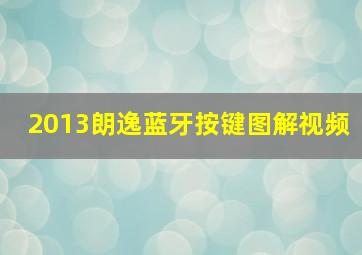 2013朗逸蓝牙按键图解视频